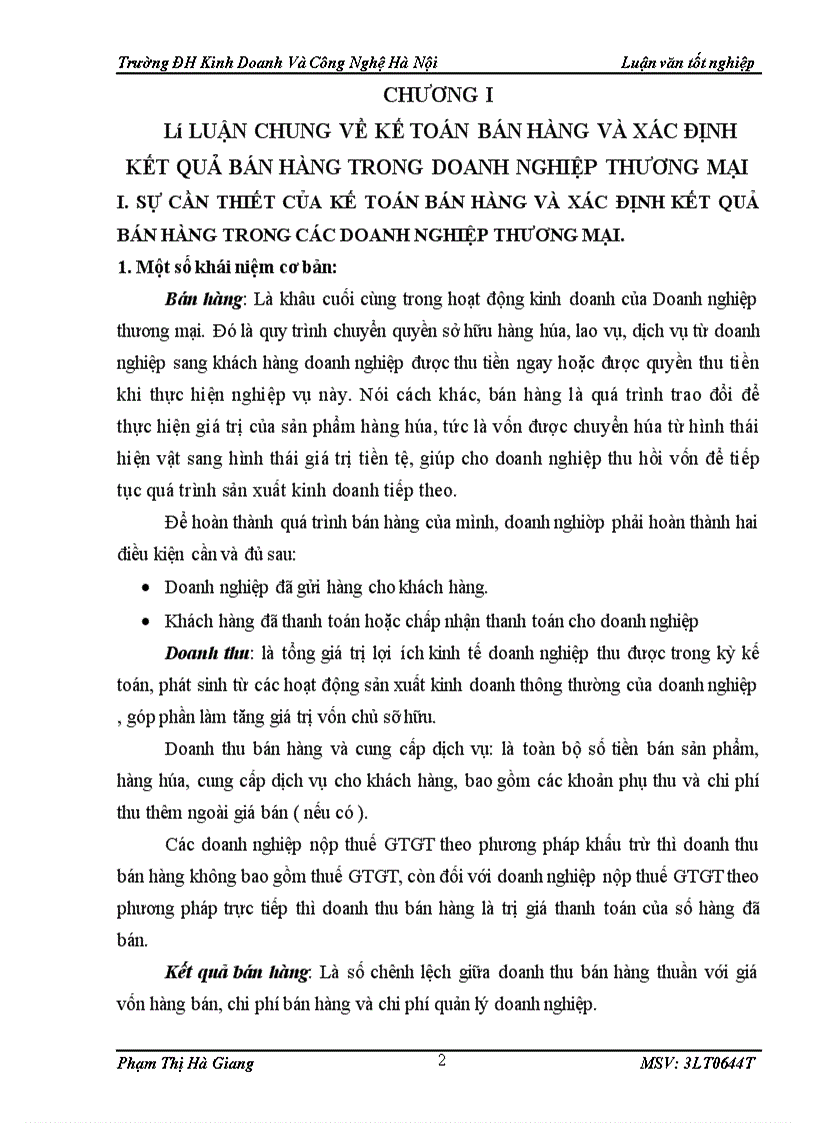 Trường ĐH Kinh Doanh Và Công Nghệ Hà Nội Luận văn tốt nghiệp

CHƯƠNG I

Lí LUẬN CHUNG VỀ KẾ TOÁN BÁN HÀNG VÀ XÁC ĐỊNH KẾT QUẢ BÁN HÀNG TRONG DOANH NGHIỆP THƯƠNG MẠI

I. SỰ CẦN THIẾT CỦA KẾ TOÁN BÁN HÀNG VÀ XÁC ĐỊNH KẾT QUẢ BÁN HÀNG TRONG CÁC DOANH NGHIỆP THƯƠNG MẠI.

1. Một số khái niệm cơ bản:

Bán hàng: Là khâu cuối cùng trong hoạt động kinh doanh của Doanh nghiệp thương mại. Đó là quy trình chuyển quyền sở hữu hàng húa, lao vụ, dịch vụ từ doanh nghiệp sang khách hàng doanh nghiệp được thu tiền ngay hoặc được quyền thu tiền khi thực hiện nghiệp vụ này. Nói cách khác, bán hàng là quá trình trao đổi để thực hiện giá trị của sản phẩm hàng húa, tức là vốn được chuyển húa từ hình thái hiện vật sang hình thái giá trị tiền tệ, giúp cho doanh nghiệp thu hồi vốn để tiếp tục quá trình sản xuất kinh doanh tiếp theo.

Để hoàn thành quá trình bán hàng của mình, doanh nghiờp phải hoàn thành hai điều kiện cần và đủ sau:

• Doanh nghiệp đã gửi hàng cho khách hàng.

• Khách hàng đã thanh toán hoặc chấp nhận thanh toán cho doanh nghiệp

Doanh thu: là tổng giá trị lợi ích kinh tế doanh nghiệp thu được trong kỳ kế toán, phát sinh từ các hoạt động sản xuất kinh doanh thông thường của doanh nghiệp , góp phần làm tăng giá trị vốn chủ sỡ hữu.

Doanh thu bán hàng và cung cấp dịch vụ: là toàn bộ số tiền bán sản phẩm, hàng húa, cung cấp dịch vụ cho khách hàng, bao gồm các khoản phụ thu và chi phí thu thêm ngoài giá bán ( nếu có ).

Các doanh nghiệp nộp thuế GTGT theo phương pháp khấu trừ thì doanh thu bán hàng không bao gồm thuế GTGT, còn đối với doanh nghiệp nộp thuế GTGT theo phương pháp trực tiếp thì doanh thu bán hàng là trị giá thanh toán của số hàng đã bán.

Kết quả bán hàng: Là số chênh lệch giữa doanh thu bán hàng thuần với giá vốn hàng bán, chi phí bán hàng và chi phí quản lý doanh nghiệp.

Phạm Thị Hà Giang 2 MSV: 3LT0644T